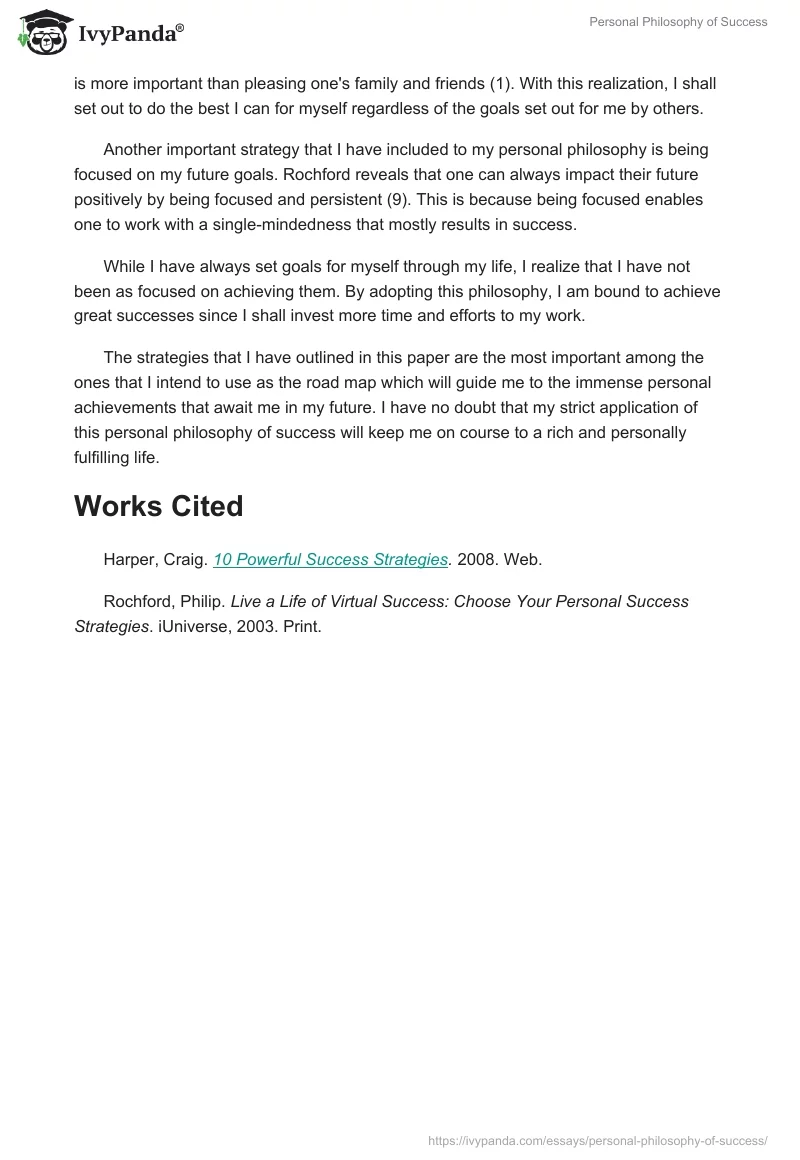 IvyPanda®

Personal Philosophy of Success

is more important than pleasing one's family and friends (1). With this realization, I shall set out to do the best I can for myself regardless of the goals set out for me by others.

Another important strategy that I have included to my personal philosophy is being focused on my future goals. Rochford reveals that one can always impact their future positively by being focused and persistent (9). This is because being focused enables one to work with a single-mindedness that mostly results in success.

While I have always set goals for myself through my life, I realize that I have not been as focused on achieving them. By adopting this philosophy, I am bound to achieve great successes since I shall invest more time and efforts to my work.

The strategies that I have outlined in this paper are the most important among the ones that I intend to use as the road map which will guide me to the immense personal achievements that await me in my future. I have no doubt that my strict application of this personal philosophy of success will keep me on course to a rich and personally fulfilling life.

Works Cited

Harper, Craig. 10 Powerful Success Strategies. 2008. Web.

Rochford, Philip. Live a Life of Virtual Success: Choose Your Personal Success Strategies. iUniverse, 2003. Print.

https://ivypanda.com/essays/personal-philosophy-of-success/